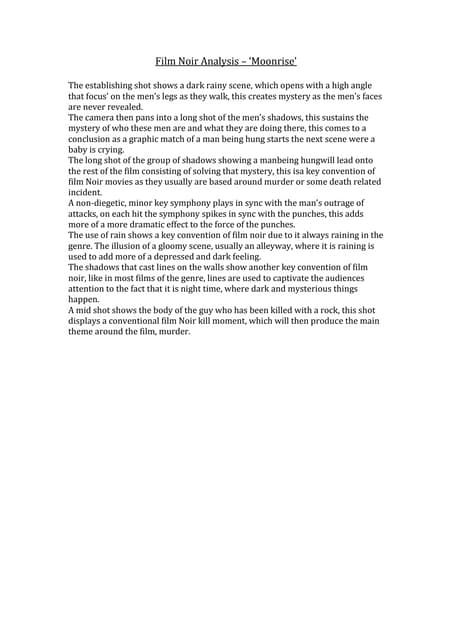 Film Noir Analysis – 'Moonrise'

The establishing shot shows a dark rainy scene, which opens with a high angle that focus' on the men's legs as they walk, this creates mystery as the men's faces are never revealed.
The camera then pans into a long shot of the men's shadows, this sustains the mystery of who these men are and what they are doing there, this comes to a conclusion as a graphic match of a man being hung starts the next scene were a baby is crying.
The long shot of the group of shadows showing a manbeing hungwill lead onto the rest of the film consisting of solving that mystery, this isa key convention of film Noir movies as they usually are based around murder or some death related incident.
A non-diegetic, minor key symphony plays in sync with the man's outrage of attacks, on each hit the symphony spikes in sync with the punches, this adds more of a more dramatic effect to the force of the punches.
The use of rain shows a key convention of film noir due to it always raining in the genre. The illusion of a gloomy scene, usually an alleyway, where it is raining is used to add more of a depressed and dark feeling.
The shadows that cast lines on the walls show another key convention of film noir, like in most films of the genre, lines are used to captivate the audiences attention to the fact that it is night time, where dark and mysterious things happen.
A mid shot shows the body of the guy who has been killed with a rock, this shot displays a conventional film Noir kill moment, which will then produce the main theme around the film, murder.